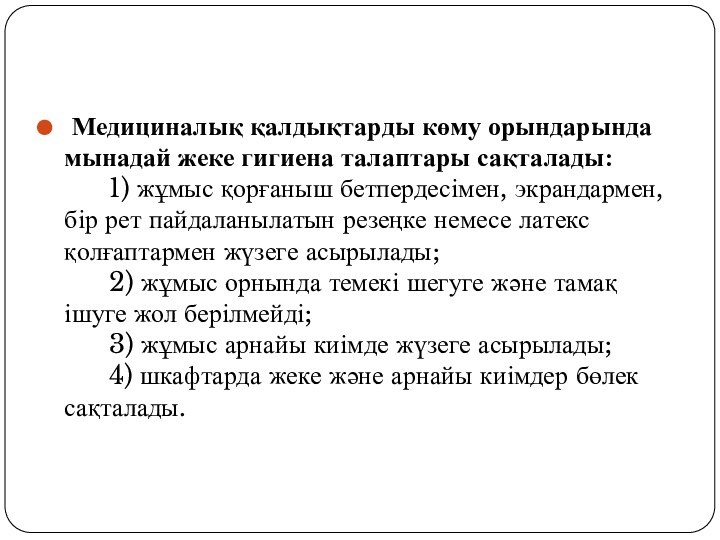 Медициналық қалдықтарды көму орындарында мынадай жеке гигиена талаптары сақталады:

1) жұмыс қорғаныш бетпердесімен, экрандармен, бір рет пайдаланылатын резеңке немесе латекс қолғаптармен жүзеге асырылады;

2) жұмыс орнында темекі шегуге және тамақ ішуге жол берілмейді;

3) жұмыс арнайы киімде жүзеге асырылады;

4) шкафтарда жеке және арнайы киімдер бөлек сақталады.